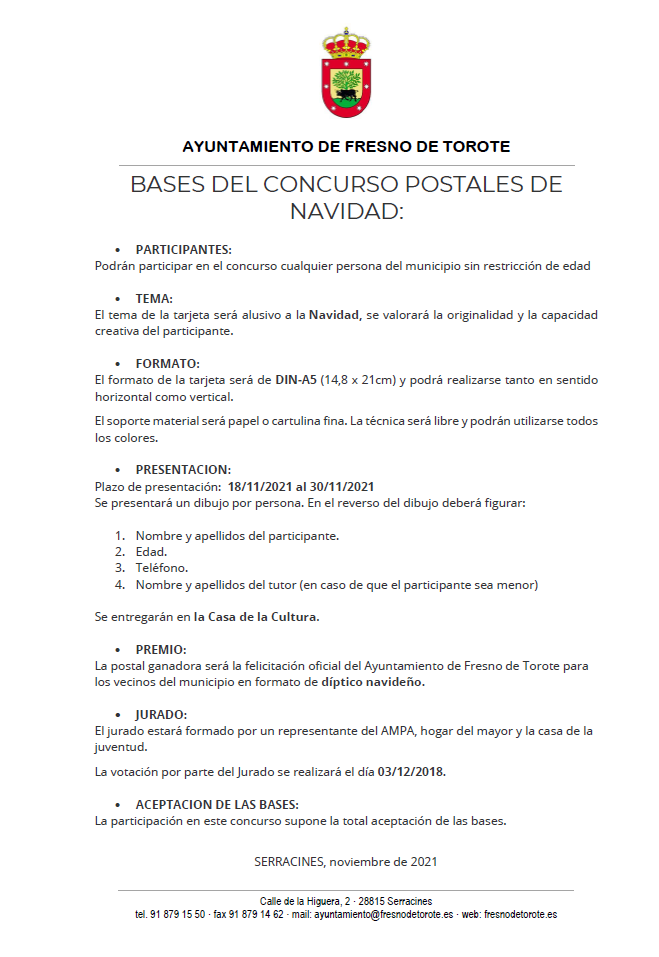 AYUNTAMIENTO DE FRESNO DE TOROTE

BASES DEL CONCURSO POSTALES DE NAVIDAD:

• PARTICIPANTES:
Podrán participar en el concurso cualquier persona del municipio sin restricción de edad

• TEMA:
El tema de la tarjeta será alusivo a la Navidad, se valorará la originalidad y la capacidad creativa del participante.

• FORMATO:
El formato de la tarjeta será de DIN-A5 (14,8 x 21cm) y podrá realizarse tanto en sentido horizontal como vertical.

El soporte material será papel o cartulina fina. La técnica será libre y podrán utilizarse todos los colores.

• PRESENTACION:
Plazo de presentación: 18/11/2021 al 30/11/2021
Se presentará un dibujo por persona. En el reverso del dibujo deberá figurar:

1. Nombre y apellidos del participante.
2. Edad.
3. Teléfono.
4. Nombre y apellidos del tutor (en caso de que el participante sea menor)

Se entregarán en la Casa de la Cultura.

• PREMIO:
La postal ganadora será la felicitación oficial del Ayuntamiento de Fresno de Torote para los vecinos del municipio en formato de díptico navideño.

• JURADO:
El jurado estará formado por un representante del AMPA, hogar del mayor y la casa de la juventud.

La votación por parte del Jurado se realizará el día 03/12/2018.

• ACEPTACION DE LAS BASES:
La participación en este concurso supone la total aceptación de las bases.

SERRACINES, noviembre de 2021

Calle de la Higuera, 2 · 28815 Serracines
tel. 91 879 15 50 · fax 91 879 14 62 · mail: ayuntamiento@fresnodetorote.es · web: fresnodetorote.es